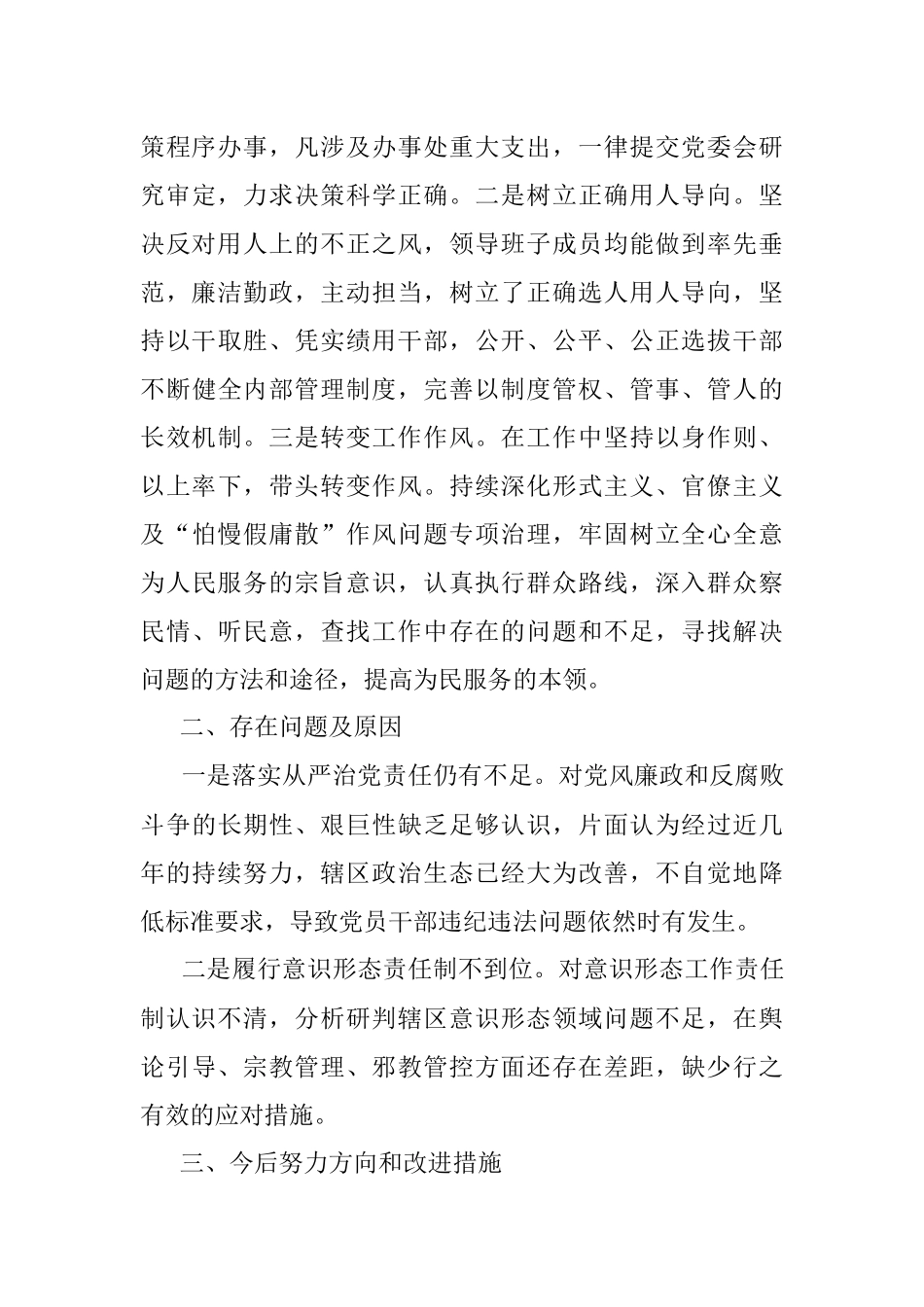 策程序办事，凡涉及办事处重大支出，一律提交党委会研究审定，力求决策科学正确。二是树立正确用人导向。坚决反对用人上的不正之风，领导班子成员均能做到率先垂范，廉洁勤政，主动担当，树立了正确选人用人导向，坚持以干取胜、凭实绩用干部，公开、公平、公正选拔干部不断健全内部管理制度，完善以制度管权、管事、管人的长效机制。三是转变工作作风。在工作中坚持以身作则、以上率下，带头转变作风。持续深化形式主义、官僚主义及“怕慢假庸散”作风问题专项治理，牢固树立全心全意为人民服务的宗旨意识，认真执行群众路线，深入群众察民情、听民意，查找工作中存在的问题和不足，寻找解决问题的方法和途径，提高为民服务的本领。

二、存在问题及原因

一是落实从严治党责任仍有不足。对党风廉政和反腐败斗争的长期性、艰巨性缺乏足够认识，片面认为经过近几年的持续努力，辖区政治生态已经大为改善，不自觉地降低标准要求，导致党员干部违纪违法问题依然时有发生。

二是履行意识形态责任制不到位。对意识形态工作责任制认识不清，分析研判辖区意识形态领域问题不足，在舆论引导、宗教管理、邪教管控方面还存在差距，缺少行之有效的应对措施。

三、今后努力方向和改进措施